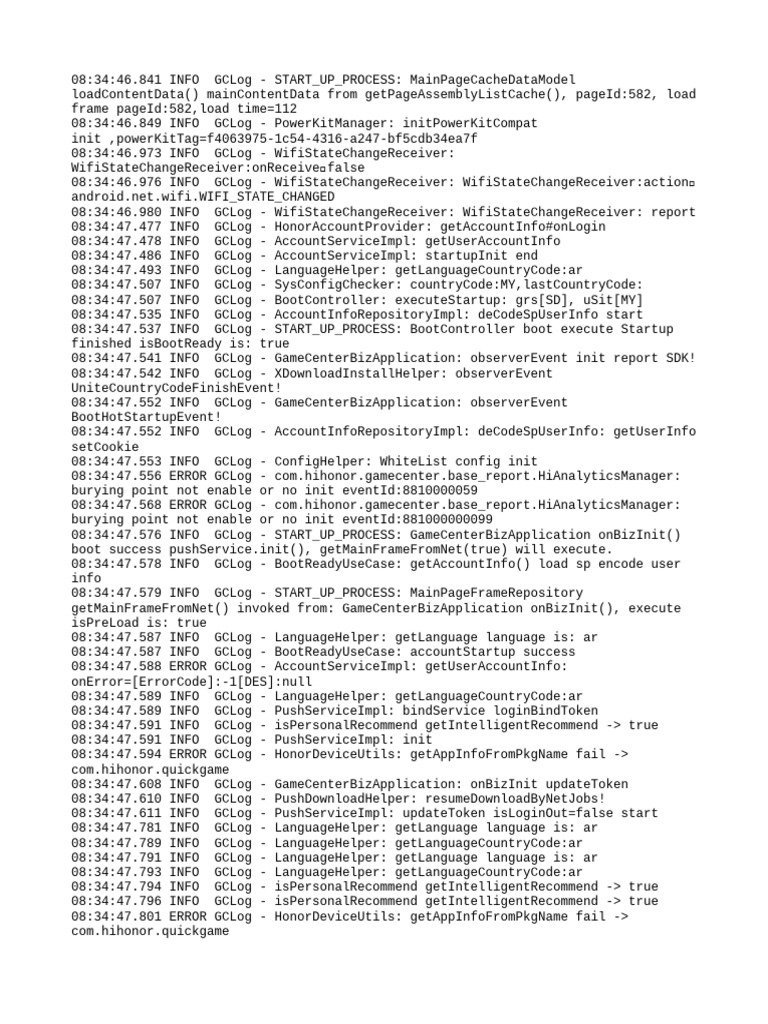 08:34:46.841 INFO  GCLog - START_UP_PROCESS: MainPageCacheDataModel loadContentData() mainContentData from getPageAssemblyListCache(), pageId:582, load frame pageId:582,load time=112
08:34:46.849 INFO  GCLog - PowerKitManager: initPowerKitCompat init ,powerKitTag=f4063975-1c54-4316-a247-bf5cdb34ea7f
08:34:46.973 INFO  GCLog - WifiStateChangeReceiver: WifiStateChangeReceiver:onReceive¤false
08:34:46.976 INFO  GCLog - WifiStateChangeReceiver: WifiStateChangeReceiver:action¤ android.net.wifi.WIFI_STATE_CHANGED
08:34:46.980 INFO  GCLog - WifiStateChangeReceiver: WifiStateChangeReceiver: report
08:34:47.477 INFO  GCLog - HonorAccountProvider: getAccountInfo#onLogin
08:34:47.478 INFO  GCLog - AccountServiceImpl: getUserAccountInfo
08:34:47.486 INFO  GCLog - AccountServiceImpl: startupInit end
08:34:47.493 INFO  GCLog - LanguageHelper: getLanguageCountryCode:ar
08:34:47.507 INFO  GCLog - SysConfigChecker: countryCode:MY,lastCountryCode:
08:34:47.507 INFO  GCLog - BootController: executeStartup: grs[SD], uSit[MY]
08:34:47.535 INFO  GCLog - AccountInfoRepositoryImpl: deCodeSpUserInfo start
08:34:47.537 INFO  GCLog - START_UP_PROCESS: BootController boot execute Startup finished isBootReady is: true
08:34:47.541 INFO  GCLog - GameCenterBizApplication: observerEvent init report SDK!
08:34:47.542 INFO  GCLog - XDownloadInstallHelper: observerEvent UniteCountryCodeFinishEvent!
08:34:47.552 INFO  GCLog - GameCenterBizApplication: observerEvent BootHotStartupEvent!
08:34:47.552 INFO  GCLog - AccountInfoRepositoryImpl: deCodeSpUserInfo: getUserInfo setCookie
08:34:47.553 INFO  GCLog - ConfigHelper: WhiteList config init
08:34:47.556 ERROR GCLog - com.hihonor.gamecenter.base_report.HiAnalyticsManager: burying point not enable or no init eventId:8810000059
08:34:47.568 ERROR GCLog - com.hihonor.gamecenter.base_report.HiAnalyticsManager: burying point not enable or no init eventId:881000000099
08:34:47.576 INFO  GCLog - START_UP_PROCESS: GameCenterBizApplication onBizInit() boot success pushService.init(), getMainFrameFromNet(true) will execute.
08:34:47.578 INFO  GCLog - BootReadyUseCase: getAccountInfo() load sp encode user info
08:34:47.579 INFO  GCLog - START_UP_PROCESS: MainPageFrameRepository getMainFrameFromNet() invoked from: GameCenterBizApplication onBizInit(), execute isPreLoad is: true
08:34:47.587 INFO  GCLog - LanguageHelper: getLanguage language is: ar
08:34:47.587 INFO  GCLog - BootReadyUseCase: accountStartup success
08:34:47.588 ERROR GCLog - AccountServiceImpl: getUserAccountInfo: onError=[ErrorCode]:-1[DES]:null
08:34:47.589 INFO  GCLog - LanguageHelper: getLanguageCountryCode:ar
08:34:47.589 INFO  GCLog - PushServiceImpl: bindService loginBindToken
08:34:47.591 INFO  GCLog - isPersonalRecommend getIntelligentRecommend -> true
08:34:47.591 INFO  GCLog - PushServiceImpl: init
08:34:47.594 ERROR GCLog - HonorDeviceUtils: getAppInfoFromPkgName fail -> com.hihonor.quickgame
08:34:47.608 INFO  GCLog - GameCenterBizApplication: onBizInit updateToken
08:34:47.610 INFO  GCLog - PushDownloadHelper: resumeDownloadByNetJobs!
08:34:47.611 INFO  GCLog - PushServiceImpl: updateToken isLoginOut=false start
08:34:47.781 INFO  GCLog - LanguageHelper: getLanguage language is: ar
08:34:47.789 INFO  GCLog - LanguageHelper: getLanguageCountryCode:ar
08:34:47.791 INFO  GCLog - LanguageHelper: getLanguage language is: ar
08:34:47.793 INFO  GCLog - LanguageHelper: getLanguageCountryCode:ar
08:34:47.794 INFO  GCLog - isPersonalRecommend getIntelligentRecommend -> true
08:34:47.796 INFO  GCLog - isPersonalRecommend getIntelligentRecommend -> true
08:34:47.801 ERROR GCLog - HonorDeviceUtils: getAppInfoFromPkgName fail -> com.hihonor.quickgame